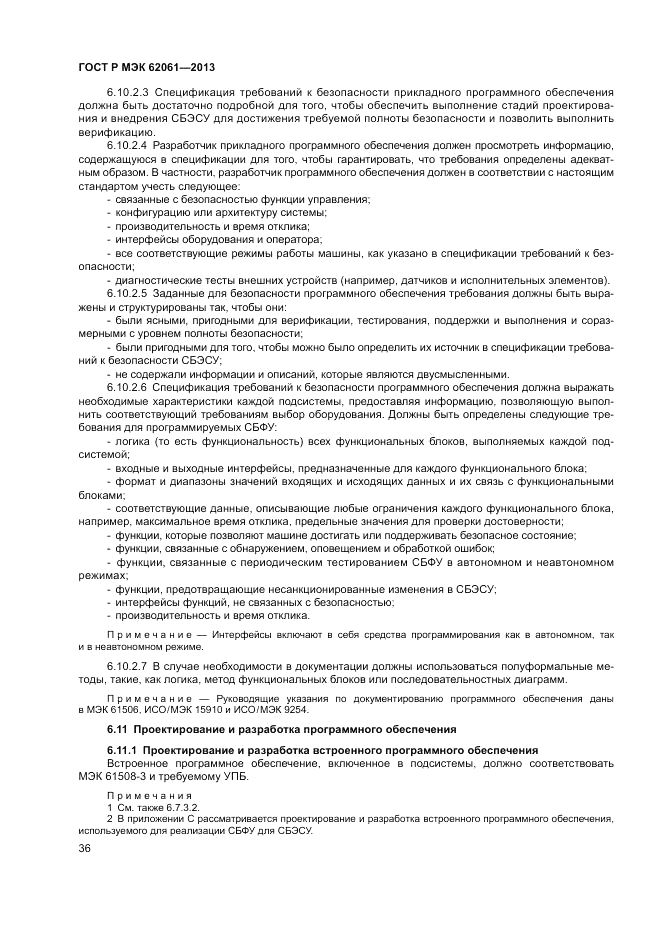 ГОСТ Р МЭК 62061—2013

6.10.2.3 Спецификация требований к безопасности прикладного программного обеспечения должна быть достаточно подробной для того, чтобы обеспечить выполнение стадий проектирования и внедрения СБЭСУ для достижения требуемой полноты безопасности и позволить выполнить верификацию.

6.10.2.4 Разработчик прикладного программного обеспечения должен просмотреть информацию, содержащуюся в спецификации для того, чтобы гарантировать, что требования определены адекватным образом. В частности, разработчик программного обеспечения должен в соответствии с настоящим стандартом учесть следующее:

- связанные с безопасностью функции управления;
- конфигурацию или архитектуру системы;
- производительность и время отклика;
- интерфейсы оборудования и оператора;
- все соответствующие режимы работы машины, как указано в спецификации требований к безопасности;
- диагностические тесты внешних устройств (например, датчиков и исполнительных элементов).

6.10.2.5 Заданные для безопасности программного обеспечения требования должны быть выражены и структурированы так, чтобы они:

- были ясными, пригодными для верификации, тестирования, поддержки и выполнения и соразмерными с уровнем полноты безопасности;
- были пригодными для того, чтобы можно было определить их источник в спецификации требований к безопасности СБЭСУ;
- не содержали информации и описаний, которые являются двусмысленными.

6.10.2.6 Спецификация требований к безопасности программного обеспечения должна выражать необходимые характеристики каждой подсистемы, предоставляя информацию, позволяющую выполнить соответствующий требованиям выбор оборудования. Должны быть определены следующие требования для программируемых СБФУ:

- логика (то есть функциональность) всех функциональных блоков, выполняемых каждой подсистемой;
- входные и выходные интерфейсы, предназначенные для каждого функционального блока;
- формат и диапазоны значений входящих и исходящих данных и их связь с функциональными блоками;
- соответствующие данные, описывающие любые ограничения каждого функционального блока, например, максимальное время отклика, предельные значения для проверки достоверности;
- функции, которые позволяют машине достигать или поддерживать безопасное состояние;
- функции, связанные с обнаружением, оповещением и обработкой ошибок;
- функции, связанные с периодическим тестированием СБФУ в автономном и неавтономном режимах;
- функции, предотвращающие несанкционированные изменения в СБЭСУ;
- интерфейсы функций, не связанных с безопасностью;
- производительность и время отклика.

Примечание — Интерфейсы включают в себя средства программирования как в автономном, так и в неавтономном режиме.

6.10.2.7 В случае необходимости в документации должны использоваться полуформальные методы, такие, как логика, метод функциональных блоков или последовательностных диаграмм.

Примечание — Руководящие указания по документированию программного обеспечения даны в МЭК 61506, ИСО/МЭК 15910 и ИСО/МЭК 9254.

6.11 Проектирование и разработка программного обеспечения

6.11.1 Проектирование и разработка встроенного программного обеспечения

Встроенное программное обеспечение, включенное в подсистемы, должно соответствовать МЭК 61508-3 и требуемому УПБ.

Примечания
1 См. также 6.7.3.2.
2 В приложении С рассматривается проектирование и разработка встроенного программного обеспечения, используемого для реализации СБФУ для СБЭСУ.

36